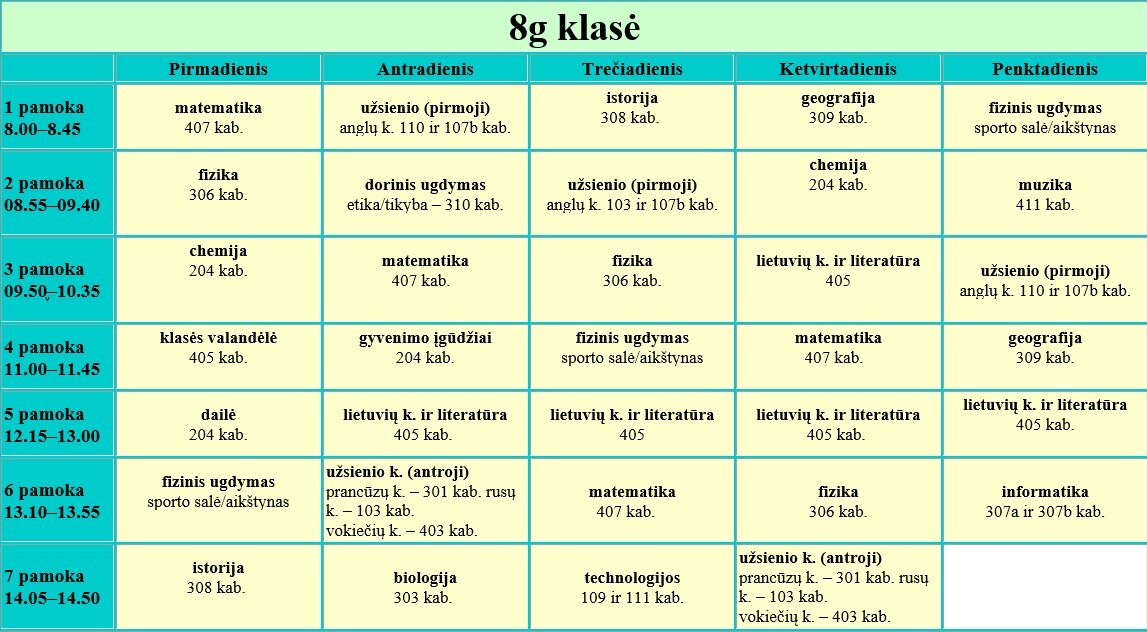 8g klasė

| | Pirmadienis | Antradienis | Trečiadienis | Ketvirtadienis | Penktadienis |
|---|---|---|---|---|---|
| 1 pamoka 8.00–8.45 | matematika 407 kab. | užsienio (pirmoji) anglų k. 110 ir 107b kab. | istorija 308 kab. | geografija 309 kab. | fizinis ugdymas sporto salė/aikštynas |
| 2 pamoka 08.55–09.40 | fizika 306 kab. | dorinis ugdymas etika/tikyba – 310 kab. | užsienio (pirmoji) anglų k. 103 ir 107b kab. | chemija 204 kab. | muzika 411 kab. |
| 3 pamoka 09.50–10.35 | chemija 204 kab. | matematika 407 kab. | fizika 306 kab. | lietuvių k. ir literatūra 405 | užsienio (pirmoji) anglų k. 110 ir 107b kab. |
| 4 pamoka 11.00–11.45 | klasės valandėlė 405 kab. | gyvenimo įgūdžiai 204 kab. | fizinis ugdymas sporto salė/aikštynas | matematika 407 kab. | geografija 309 kab. |
| 5 pamoka 12.15–13.00 | dailė 204 kab. | lietuvių k. ir literatūra 405 kab. | lietuvių k. ir literatūra 405 | lietuvių k. ir literatūra 405 kab. | lietuvių k. ir literatūra 405 kab. |
| 6 pamoka 13.10–13.55 | fizinis ugdymas sporto salė/aikštynas | užsienio k. (antroji) prancūzų k. – 301 kab. rusų k. – 103 kab. vokiečių k. – 403 kab. | matematika 407 kab. | fizika 306 kab. | informatika 307a ir 307b kab. |
| 7 pamoka 14.05–14.50 | istorija 308 kab. | biologija 303 kab. | technologijos 109 ir 111 kab. | užsienio k. (antroji) prancūzų k. – 301 kab. rusų k. – 103 kab. vokiečių k. – 403 kab. | |